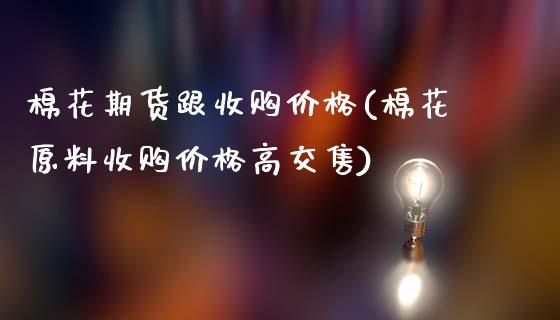 棉花期货跟收购价格(棉花原料收购价格高交售)